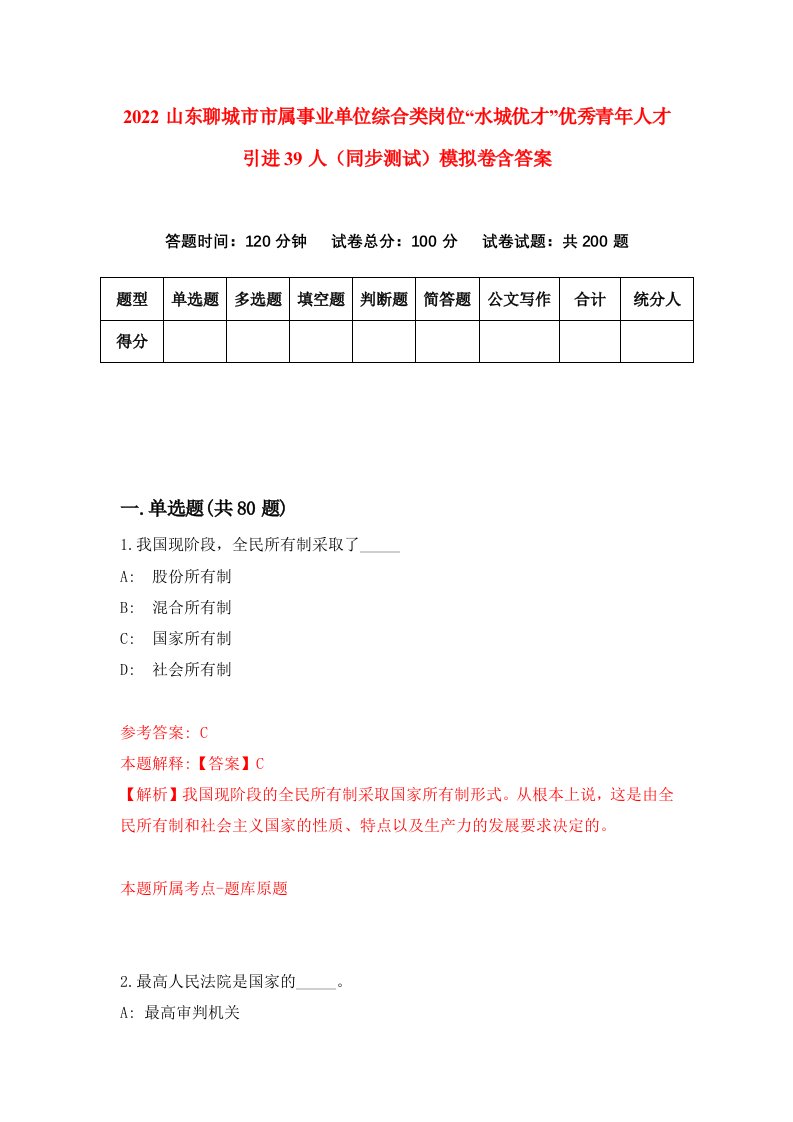 2022 山东聊城市市属事业单位综合类岗位“水城优才”优秀青年人才引进 39 人（同步测试）模拟卷含答案

答题时间：120 分钟　试卷总分：100 分　试卷试题：共 200 题

| 题型 | 单选题 | 多选题 | 填空题 | 判断题 | 简答题 | 公文写作 | 合计 | 统分人 |
|---|---|---|---|---|---|---|---|---|
| 得分 | | | | | | | | |

一.单选题(共 80 题)

1.我国现阶段，全民所有制采取了_____

A:　股份所有制

B:　混合所有制

C:　国家所有制

D:　社会所有制

参考答案: C

本题解释:【答案】C

【解析】我国现阶段的全民所有制采取国家所有制形式。从根本上说，这是由全民所有制和社会主义国家的性质、特点以及生产力的发展要求决定的。

本题所属考点-题库原题

2.最高人民法院是国家的_____。

A: 最高审判机关